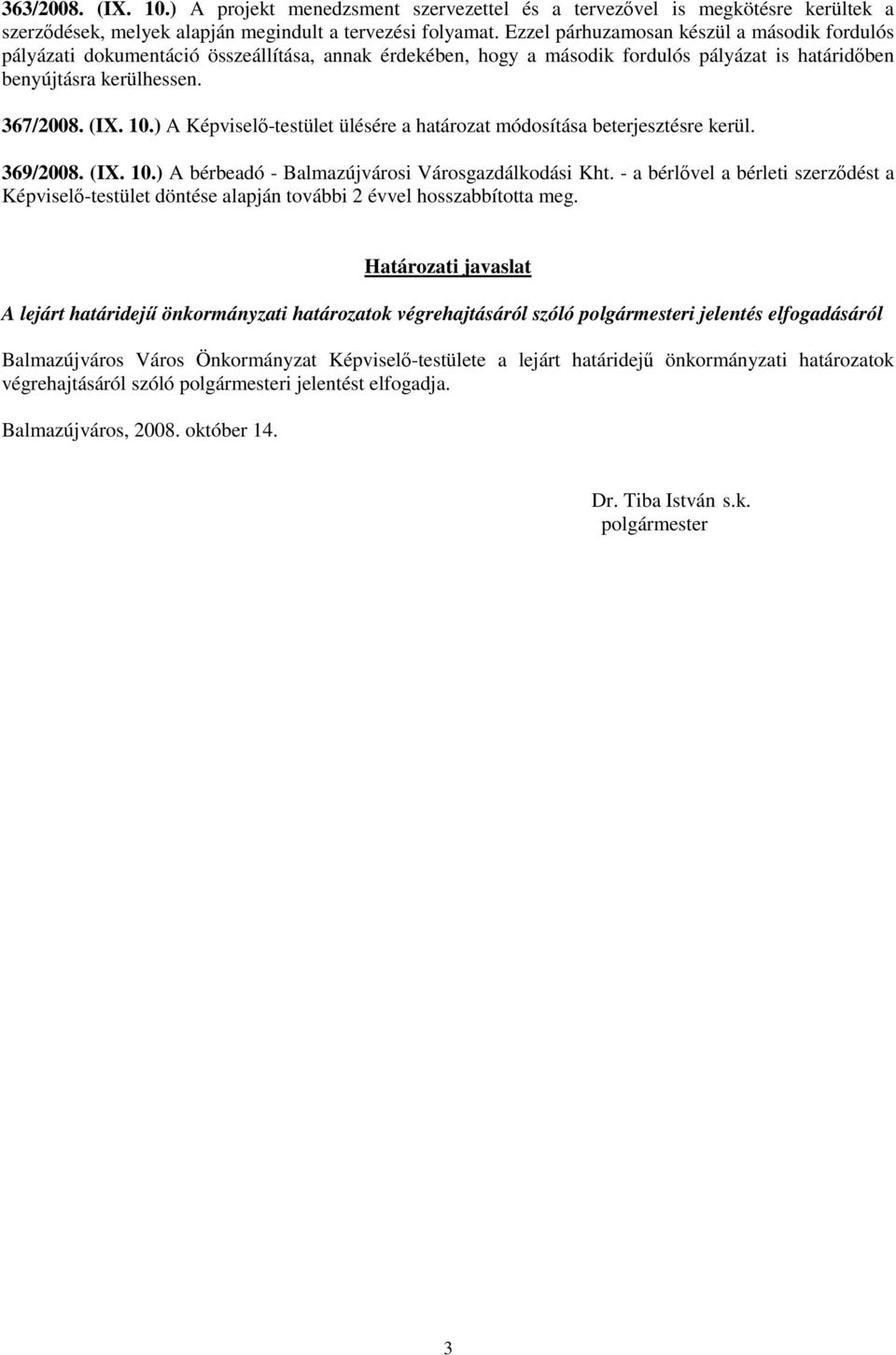 363/2008. (IX. 10.) A projekt menedzsment szervezettel és a tervezővel is megkötésre kerültek a szerződések, melyek alapján megindult a tervezési folyamat. Ezzel párhuzamosan készül a második fordulós pályázati dokumentáció összeállítása, annak érdekében, hogy a második fordulós pályázat is határidőben benyújtásra kerülhessen.

367/2008. (IX. 10.) A Képviselő-testület ülésére a határozat módosítása beterjesztésre kerül.

369/2008. (IX. 10.) A bérbeadó - Balmazújvárosi Városgazdálkodási Kht. - a bérlővel a bérleti szerződést a Képviselő-testület döntése alapján további 2 évvel hosszabbította meg.

Határozati javaslat

A lejárt határidejű önkormányzati határozatok végrehajtásáról szóló polgármesteri jelentés elfogadásáról

Balmazújváros Város Önkormányzat Képviselő-testülete a lejárt határidejű önkormányzati határozatok végrehajtásáról szóló polgármesteri jelentést elfogadja.

Balmazújváros, 2008. október 14.

Dr. Tiba István s.k.
polgármester

3